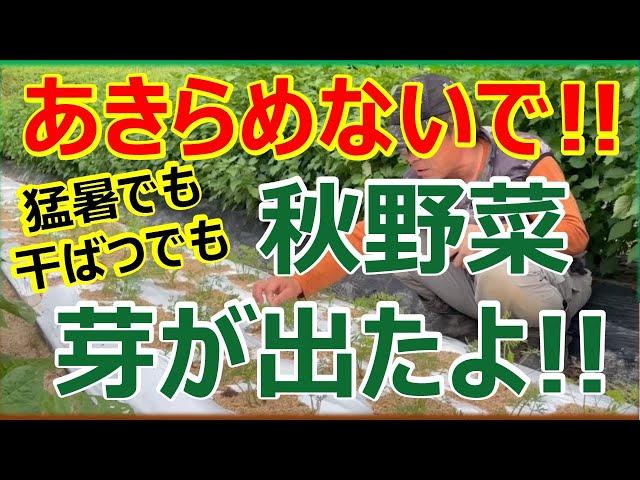 あきらめないで!!

猛暑でも
干ばつでも

秋野菜

芽が出たよ!!